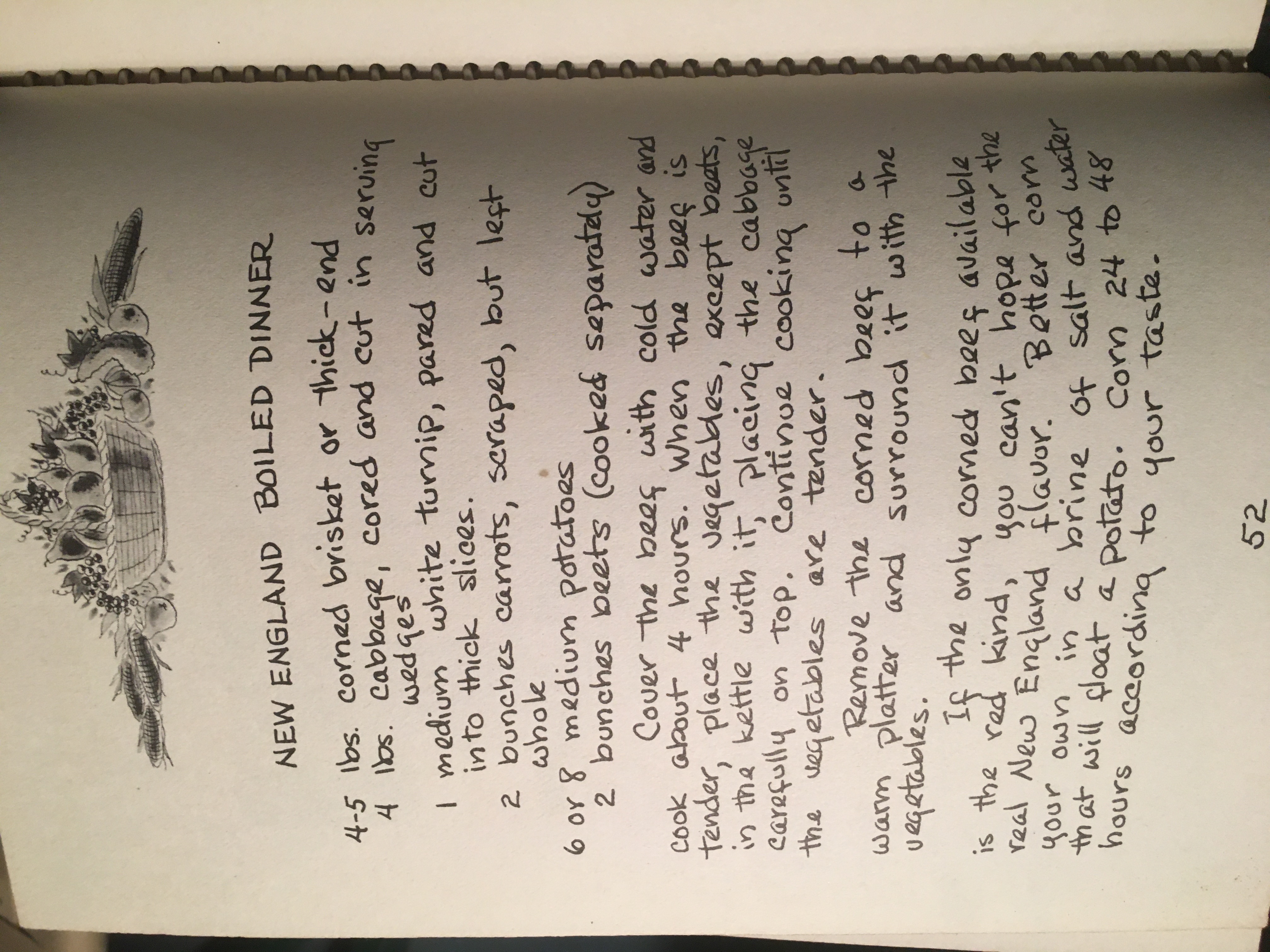 NEW ENGLAND BOILED DINNER

4-5 lbs. corned brisket or thick-end
4 lbs. cabbage, cored and cut in serving wedges
1 medium white turnip, pared and cut into thick slices.
2 bunches carrots, scraped, but left whole
6 or 8 medium potatoes
2 bunches beets (cooked separately)

Cover the beef with cold water and cook about 4 hours. When the beef is tender, place the vegetables, except beets, in the kettle with it, placing the cabbage carefully on top. Continue cooking until the vegetables are tender.

Remove the corned beef to a warm platter and surround it with the vegetables.

If the only corned beef available is the red kind, you can't hope for the real New England flavor. Better corn your own in a brine of salt and water that will float a potato. Corn 24 to 48 hours according to your taste.

52